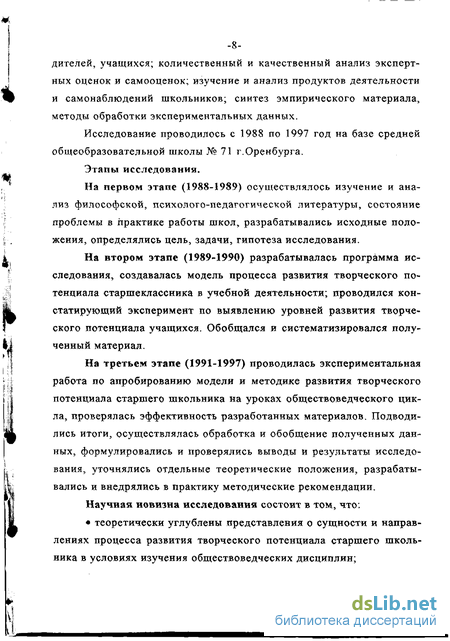 -8-

дителей, учащихся; количественный и качественный анализ экспертных оценок и самооценок; изучение и анализ продуктов деятельности и самонаблюдений школьников; синтез эмпирического материала, методы обработки экспериментальных данных.

Исследование проводилось с 1988 по 1997 год на базе средней общеобразовательной школы № 71 г.Оренбурга.

Этапы исследования.

На первом этапе (1988-1989) осуществлялось изучение и анализ философской, психолого-педагогической литературы, состояние проблемы в практике работы школ, разрабатывались исходные положения, определялись цель, задачи, гипотеза исследования.

На втором этапе (1989-1990) разрабатывалась программа исследования, создавалась модель процесса развития творческого потенциала старшеклассника в учебной деятельности; проводился констатирующий эксперимент по выявлению уровней развития творческого потенциала учащихся. Обобщался и систематизировался полученный материал.

На третьем этапе (1991-1997) проводилась экспериментальная работа по апробированию модели и методике развития творческого потенциала старшего школьника на уроках обществоведческого цикла, проверялась эффективность разработанных материалов. Подводились итоги, осуществлялась обработка и обобщение полученных данных, формулировались и проверялись выводы и результаты исследования, уточнялись отдельные теоретические положения, разрабатывались и внедрялись в практику методические рекомендации.

Научная новизна исследования состоит в том, что:

• теоретически углублены представления о сущности и направлениях процесса развития творческого потенциала старшего школьника в условиях изучения обществоведческих дисциплин;

dsLib.net
библиотека диссертаций